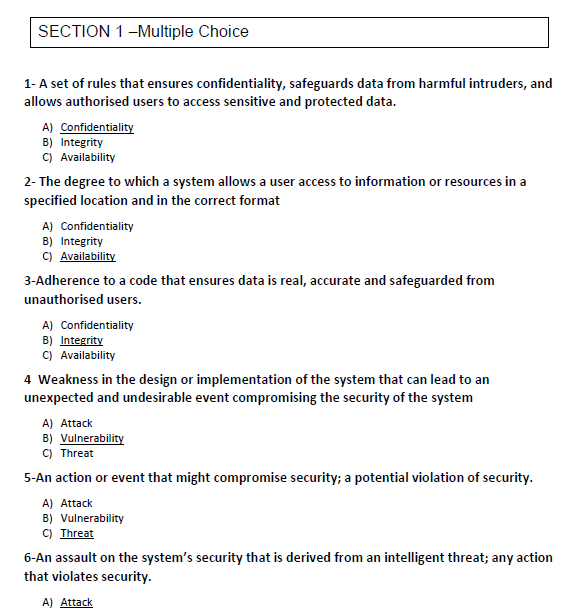 SECTION 1 –Multiple Choice

1- A set of rules that ensures confidentiality, safeguards data from harmful intruders, and allows authorised users to access sensitive and protected data.

A) Confidentiality
B) Integrity
C) Availability

2- The degree to which a system allows a user access to information or resources in a specified location and in the correct format

A) Confidentiality
B) Integrity
C) Availability

3-Adherence to a code that ensures data is real, accurate and safeguarded from unauthorised users.

A) Confidentiality
B) Integrity
C) Availability

4 Weakness in the design or implementation of the system that can lead to an unexpected and undesirable event compromising the security of the system

A) Attack
B) Vulnerability
C) Threat

5-An action or event that might compromise security; a potential violation of security.

A) Attack
B) Vulnerability
C) Threat

6-An assault on the system's security that is derived from an intelligent threat; any action that violates security.

A) Attack